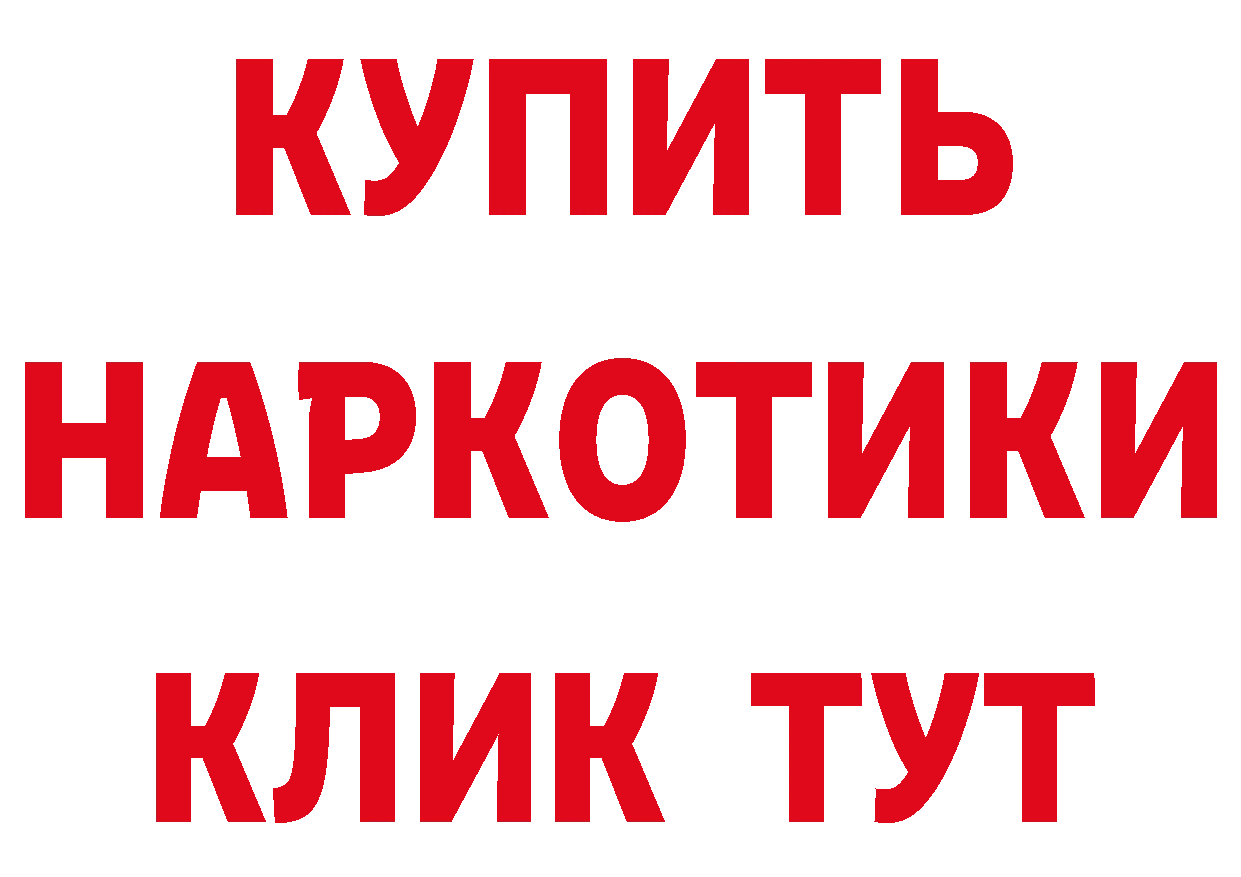 КУПИТЬ
НАРКОТИКИ
КЛИК ТУТ